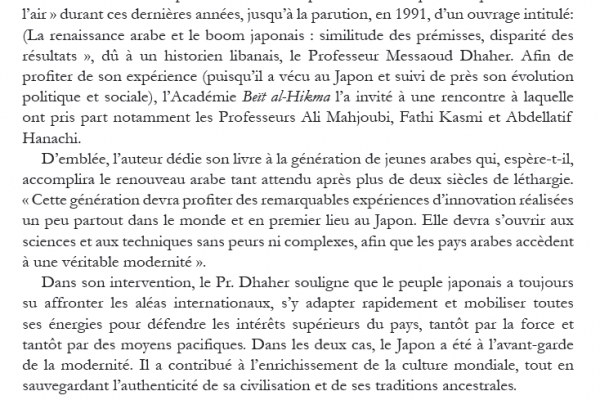 l'air » durant ces dernières années, jusqu'à la parution, en 1991, d'un ouvrage intitulé: (La renaissance arabe et le boom japonais : similitude des prémisses, disparité des résultats », dû à un historien libanais, le Professeur Messaoud Dhaher. Afin de profiter de son expérience (puisqu'il a vécu au Japon et suivi de près son évolution politique et sociale), l'Académie Beït al-Hikma l'a invité à une rencontre à laquelle ont pris part notamment les Professeurs Ali Mahjoubi, Fathi Kasmi et Abdellatif Hanachi.

D'emblée, l'auteur dédie son livre à la génération de jeunes arabes qui, espère-t-il, accomplira le renouveau arabe tant attendu après plus de deux siècles de léthargie. « Cette génération devra profiter des remarquables expériences d'innovation réalisées un peu partout dans le monde et en premier lieu au Japon. Elle devra s'ouvrir aux sciences et aux techniques sans peurs ni complexes, afin que les pays arabes accèdent à une véritable modernité ».

Dans son intervention, le Pr. Dhaher souligne que le peuple japonais a toujours su affronter les aléas internationaux, s'y adapter rapidement et mobiliser toutes ses énergies pour défendre les intérêts supérieurs du pays, tantôt par la force et tantôt par des moyens pacifiques. Dans les deux cas, le Japon a été à l'avant-garde de la modernité. Il a contribué à l'enrichissement de la culture mondiale, tout en sauvegardant l'authenticité de sa civilisation et de ses traditions ancestrales.